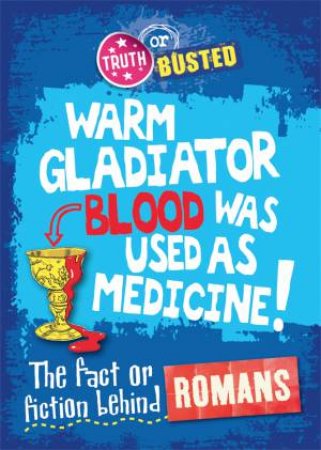 TRUTH or BUSTED

WARM GLADIATOR BLOOD WAS USED AS MEDICINE!

The fact or fiction behind ROMANS